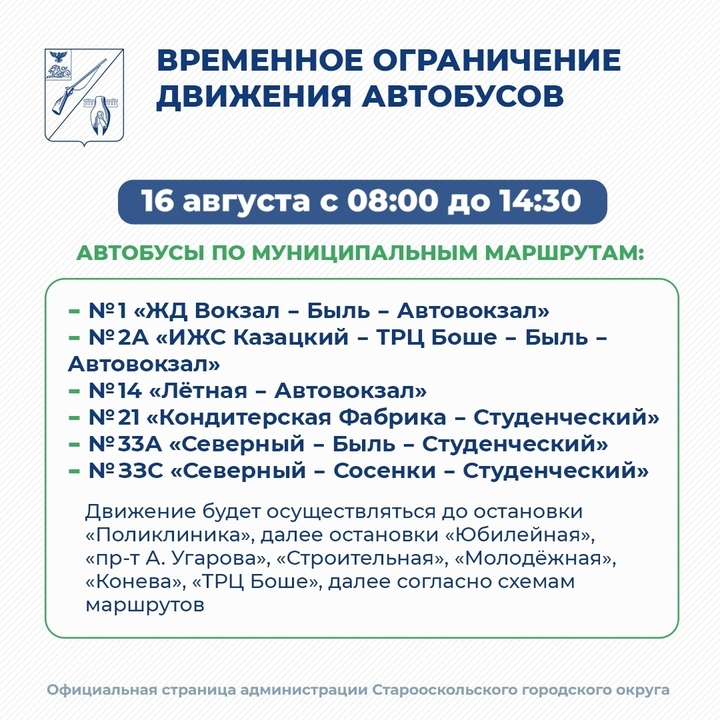 ВРЕМЕННОЕ ОГРАНИЧЕНИЕ ДВИЖЕНИЯ АВТОБУСОВ

16 августа с 08:00 до 14:30

АВТОБУСЫ ПО МУНИЦИПАЛЬНЫМ МАРШРУТАМ:

– №1 «ЖД Вокзал – Быль – Автовокзал»
– №2А «ИЖС Казацкий – ТРЦ Боше – Быль – Автовокзал»
– №14 «Лётная – Автовокзал»
– №21 «Кондитерская Фабрика – Студенческий»
– №33А «Северный – Быль – Студенческий»
– №33С «Северный – Сосенки – Студенческий»

Движение будет осуществляться до остановки «Поликлиника», далее остановки «Юбилейная», «пр-т А. Угарова», «Строительная», «Молодёжная», «Конева», «ТРЦ Боше», далее согласно схемам маршрутов

Официальная страница администрации Старооскольского городского округа